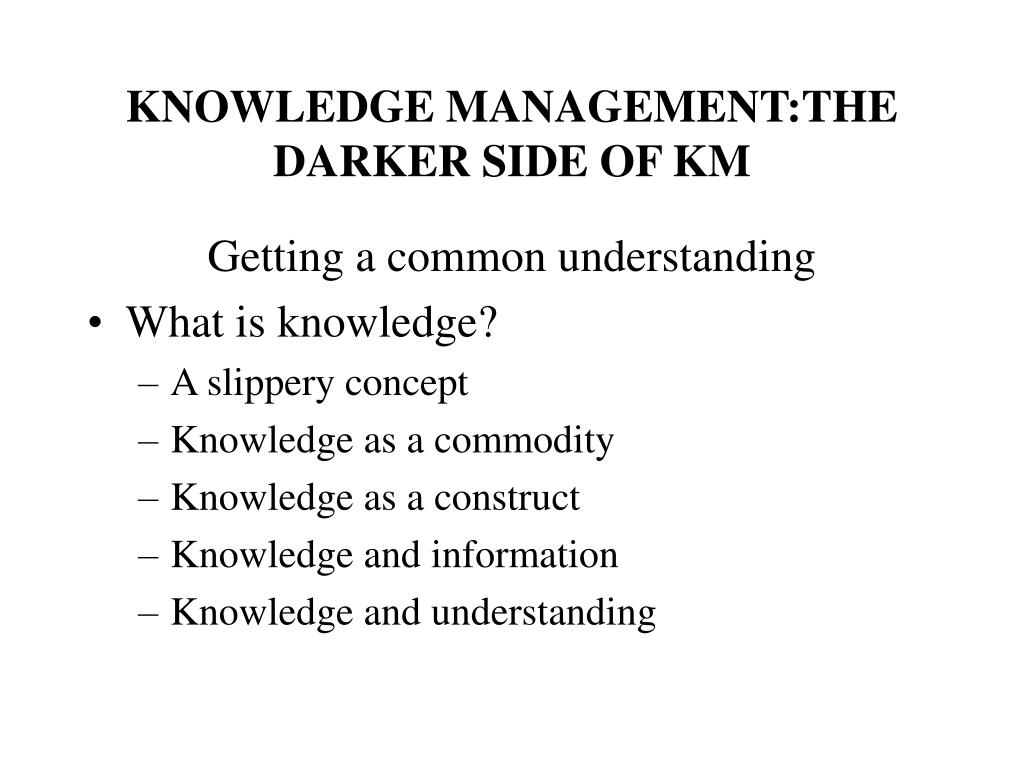 KNOWLEDGE MANAGEMENT:THE DARKER SIDE OF KM

Getting a common understanding

• What is knowledge?
– A slippery concept
– Knowledge as a commodity
– Knowledge as a construct
– Knowledge and information
– Knowledge and understanding